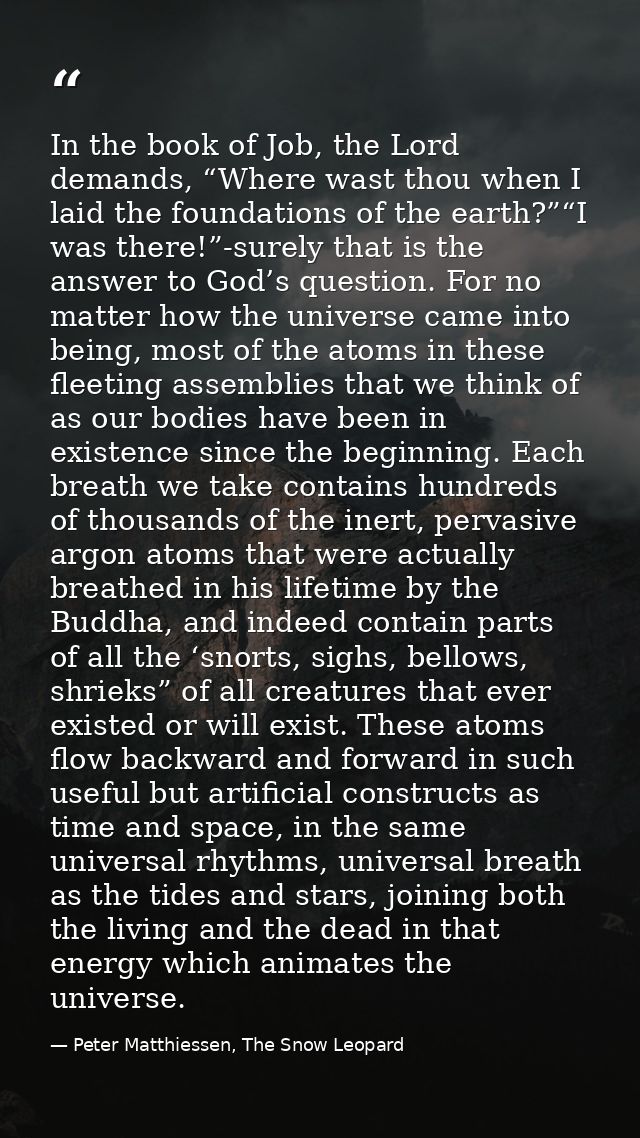 “

In the book of Job, the Lord demands, “Where wast thou when I laid the foundations of the earth?”“I was there!”-surely that is the answer to God’s question. For no matter how the universe came into being, most of the atoms in these fleeting assemblies that we think of as our bodies have been in existence since the beginning. Each breath we take contains hundreds of thousands of the inert, pervasive argon atoms that were actually breathed in his lifetime by the Buddha, and indeed contain parts of all the ‘snorts, sighs, bellows, shrieks” of all creatures that ever existed or will exist. These atoms flow backward and forward in such useful but artificial constructs as time and space, in the same universal rhythms, universal breath as the tides and stars, joining both the living and the dead in that energy which animates the universe.

— Peter Matthiessen, The Snow Leopard